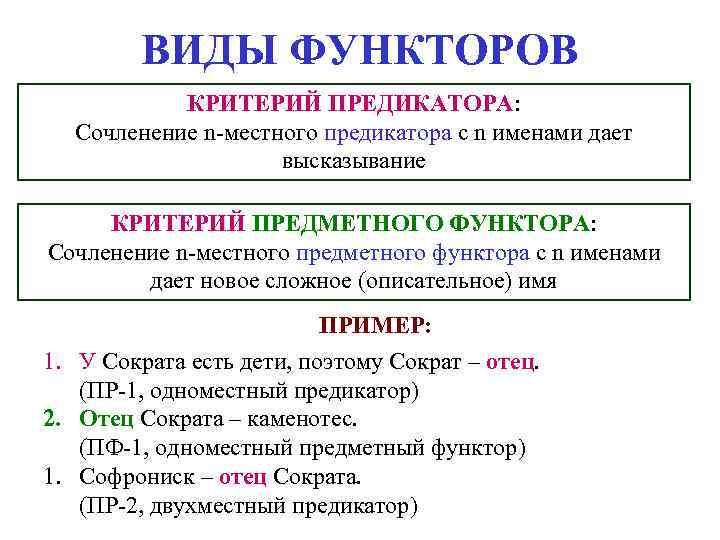 ВИДЫ ФУНКТОРОВ

КРИТЕРИЙ ПРЕДИКАТОРА:
Сочленение n-местного предикатора с n именами дает высказывание

КРИТЕРИЙ ПРЕДМЕТНОГО ФУНКТОРА:
Сочленение n-местного предметного функтора с n именами дает новое сложное (описательное) имя

ПРИМЕР:

1. У Сократа есть дети, поэтому Сократ – отец.
(ПР-1, одноместный предикатор)
2. Отец Сократа – каменотес.
(ПФ-1, одноместный предметный функтор)
1. Софрониск – отец Сократа.
(ПР-2, двухместный предикатор)